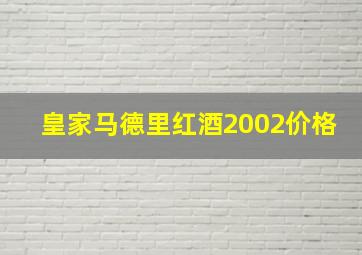 皇家马德里红酒2002价格